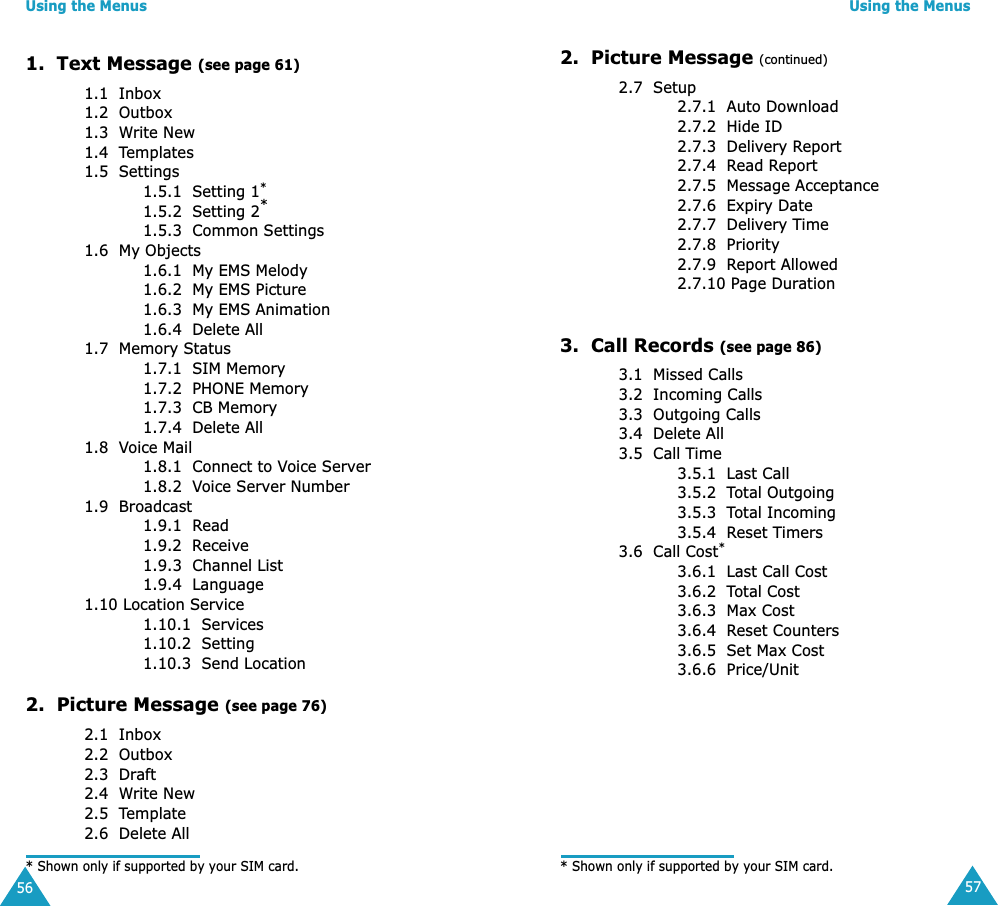 Using the Menus

1. Text Message (see page 61)

1.1 Inbox
1.2 Outbox
1.3 Write New
1.4 Templates
1.5 Settings
1.5.1 Setting 1*
1.5.2 Setting 2*
1.5.3 Common Settings
1.6 My Objects
1.6.1 My EMS Melody
1.6.2 My EMS Picture
1.6.3 My EMS Animation
1.6.4 Delete All
1.7 Memory Status
1.7.1 SIM Memory
1.7.2 PHONE Memory
1.7.3 CB Memory
1.7.4 Delete All
1.8 Voice Mail
1.8.1 Connect to Voice Server
1.8.2 Voice Server Number
1.9 Broadcast
1.9.1 Read
1.9.2 Receive
1.9.3 Channel List
1.9.4 Language
1.10 Location Service
1.10.1 Services
1.10.2 Setting
1.10.3 Send Location

2. Picture Message (see page 76)

2.1 Inbox
2.2 Outbox
2.3 Draft
2.4 Write New
2.5 Template
2.6 Delete All

* Shown only if supported by your SIM card.

56

Using the Menus

2. Picture Message (continued)

2.7 Setup
2.7.1 Auto Download
2.7.2 Hide ID
2.7.3 Delivery Report
2.7.4 Read Report
2.7.5 Message Acceptance
2.7.6 Expiry Date
2.7.7 Delivery Time
2.7.8 Priority
2.7.9 Report Allowed
2.7.10 Page Duration

3. Call Records (see page 86)

3.1 Missed Calls
3.2 Incoming Calls
3.3 Outgoing Calls
3.4 Delete All
3.5 Call Time
3.5.1 Last Call
3.5.2 Total Outgoing
3.5.3 Total Incoming
3.5.4 Reset Timers
3.6 Call Cost*
3.6.1 Last Call Cost
3.6.2 Total Cost
3.6.3 Max Cost
3.6.4 Reset Counters
3.6.5 Set Max Cost
3.6.6 Price/Unit

* Shown only if supported by your SIM card.

57